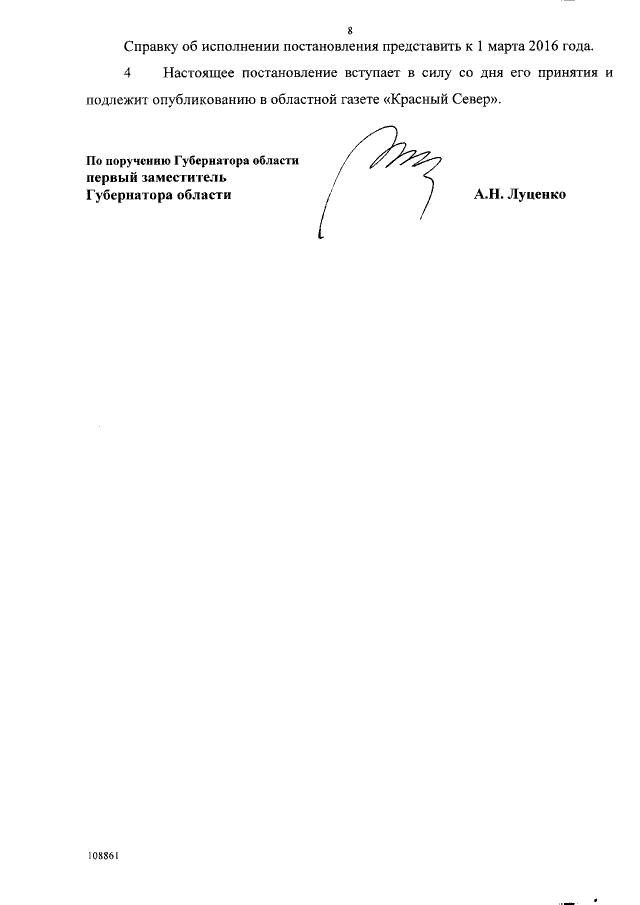 8

Справку об исполнении постановления представить к 1 марта 2016 года.

4 Настоящее постановление вступает в силу со дня его принятия и подлежит опубликованию в областной газете «Красный Север».

По поручению Губернатора области
первый заместитель
Губернатора области

А.Н. Луценко

108861